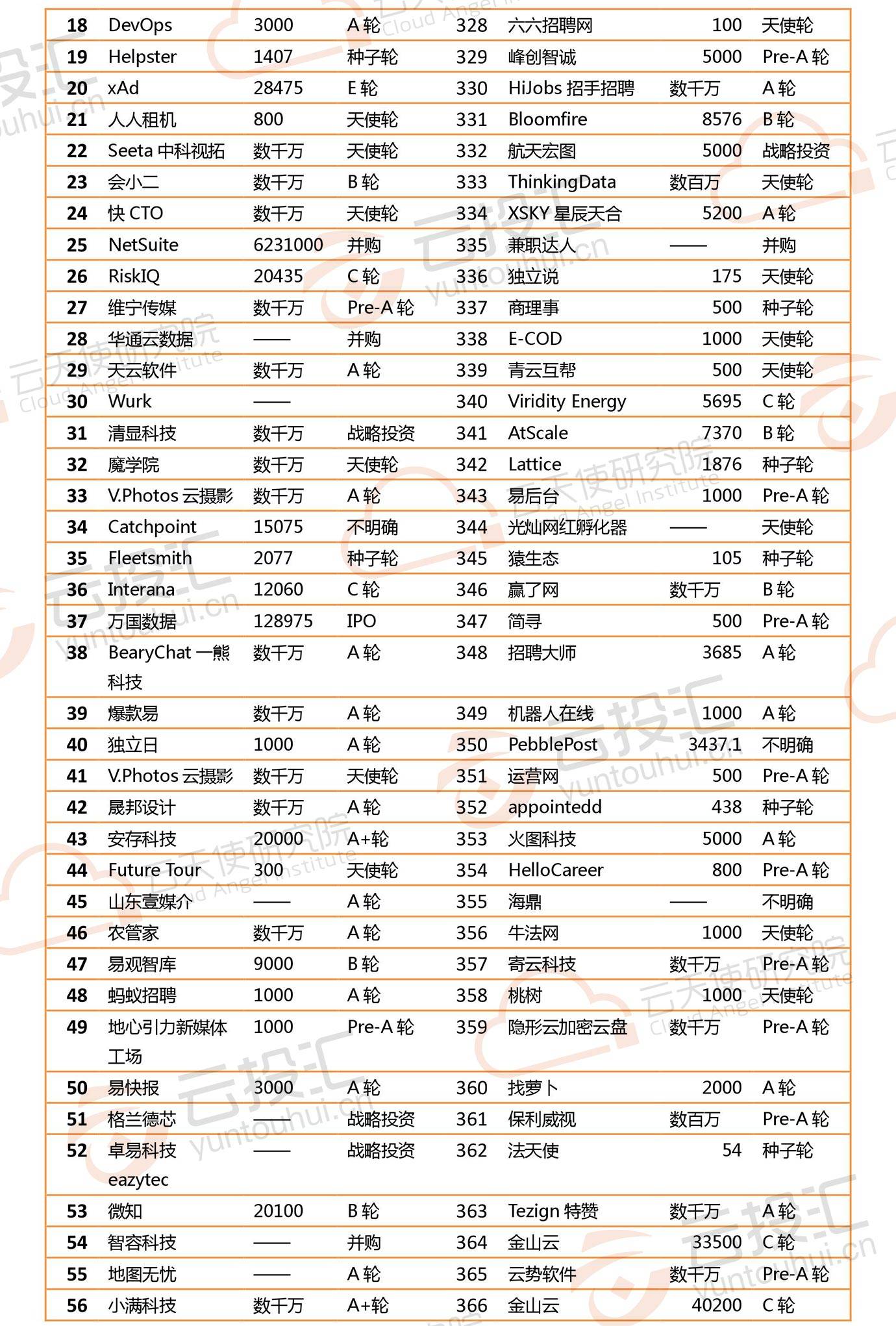 | 18 | DevOps | 3000 | A 轮 | 328 | 六六招聘网 | 100 | 天使轮 |
|---|---|---|---|---|---|---|---|
| 19 | Helpster | 1407 | 种子轮 | 329 | 峰创智诚 | 5000 | Pre-A 轮 |
| 20 | xAd | 28475 | E 轮 | 330 | HiJobs 招手招聘 | 数千万 | A 轮 |
| 21 | 人人租机 | 800 | 天使轮 | 331 | Bloomfire | 8576 | B 轮 |
| 22 | Seeta 中科视拓 | 数千万 | 天使轮 | 332 | 航天宏图 | 5000 | 战略投资 |
| 23 | 会小二 | 数千万 | B 轮 | 333 | ThinkingData | 数百万 | 天使轮 |
| 24 | 快 CTO | 数千万 | 天使轮 | 334 | XSKY 星辰天合 | 5200 | A 轮 |
| 25 | NetSuite | 6231000 | 并购 | 335 | 兼职达人 | —— | 并购 |
| 26 | RiskIQ | 20435 | C 轮 | 336 | 独立说 | 175 | 天使轮 |
| 27 | 维宁传媒 | 数千万 | Pre-A 轮 | 337 | 商理事 | 500 | 种子轮 |
| 28 | 华通云数据 | —— | 并购 | 338 | E-COD | 1000 | 天使轮 |
| 29 | 天云软件 | 数千万 | A 轮 | 339 | 青云互帮 | 500 | 天使轮 |
| 30 | Wurk | —— | | 340 | Viridity Energy | 5695 | C 轮 |
| 31 | 清显科技 | 数千万 | 战略投资 | 341 | AtScale | 7370 | B 轮 |
| 32 | 魔学院 | 数千万 | 天使轮 | 342 | Lattice | 1876 | 种子轮 |
| 33 | V.Photos 云摄影 | 数千万 | A 轮 | 343 | 易后台 | 1000 | Pre-A 轮 |
| 34 | Catchpoint | 15075 | 不明确 | 344 | 光灿网红孵化器 | —— | 天使轮 |
| 35 | Fleetsmith | 2077 | 种子轮 | 345 | 猿生态 | 105 | 种子轮 |
| 36 | Interana | 12060 | C 轮 | 346 | 赢了网 | 数千万 | B 轮 |
| 37 | 万国数据 | 128975 | IPO | 347 | 简寻 | 500 | Pre-A 轮 |
| 38 | BearyChat 一熊科技 | 数千万 | A 轮 | 348 | 招聘大师 | 3685 | A 轮 |
| 39 | 爆款易 | 数千万 | A 轮 | 349 | 机器人在线 | 1000 | A 轮 |
| 40 | 独立日 | 1000 | A 轮 | 350 | PebblePost | 3437.1 | 不明确 |
| 41 | V.Photos 云摄影 | 数千万 | 天使轮 | 351 | 运营网 | 500 | Pre-A 轮 |
| 42 | 晟邦设计 | 数千万 | A 轮 | 352 | appointedd | 438 | 种子轮 |
| 43 | 安存科技 | 20000 | A+轮 | 353 | 火图科技 | 5000 | A 轮 |
| 44 | Future Tour | 300 | 天使轮 | 354 | HelloCareer | 800 | Pre-A 轮 |
| 45 | 山东壹媒介 | —— | A 轮 | 355 | 海鼎 | —— | 不明确 |
| 46 | 农管家 | 数千万 | A 轮 | 356 | 牛法网 | 1000 | 天使轮 |
| 47 | 易观智库 | 9000 | B 轮 | 357 | 寄云科技 | 数千万 | Pre-A 轮 |
| 48 | 蚂蚁招聘 | 1000 | A 轮 | 358 | 桃树 | 1000 | 天使轮 |
| 49 | 地心引力新媒体工场 | 1000 | Pre-A 轮 | 359 | 隐形云加密云盘 | 数千万 | Pre-A 轮 |
| 50 | 易快报 | 3000 | A 轮 | 360 | 找萝卜 | 2000 | A 轮 |
| 51 | 格兰德芯 | —— | 战略投资 | 361 | 保利威视 | 数百万 | Pre-A 轮 |
| 52 | 卓易科技 eazytec | —— | 战略投资 | 362 | 法天使 | 54 | 种子轮 |
| 53 | 微知 | 20100 | B 轮 | 363 | Tezign 特赞 | 数千万 | A 轮 |
| 54 | 智容科技 | —— | 并购 | 364 | 金山云 | 33500 | C 轮 |
| 55 | 地图无忧 | —— | A 轮 | 365 | 云势软件 | 数千万 | Pre-A 轮 |
| 56 | 小满科技 | 数千万 | A+轮 | 366 | 金山云 | 40200 | C 轮 |

云投汇 yuntouhui.cn 云天使研究院 Cloud Angel Institute